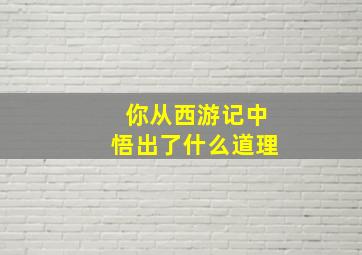 你从西游记中
悟出了什么道理